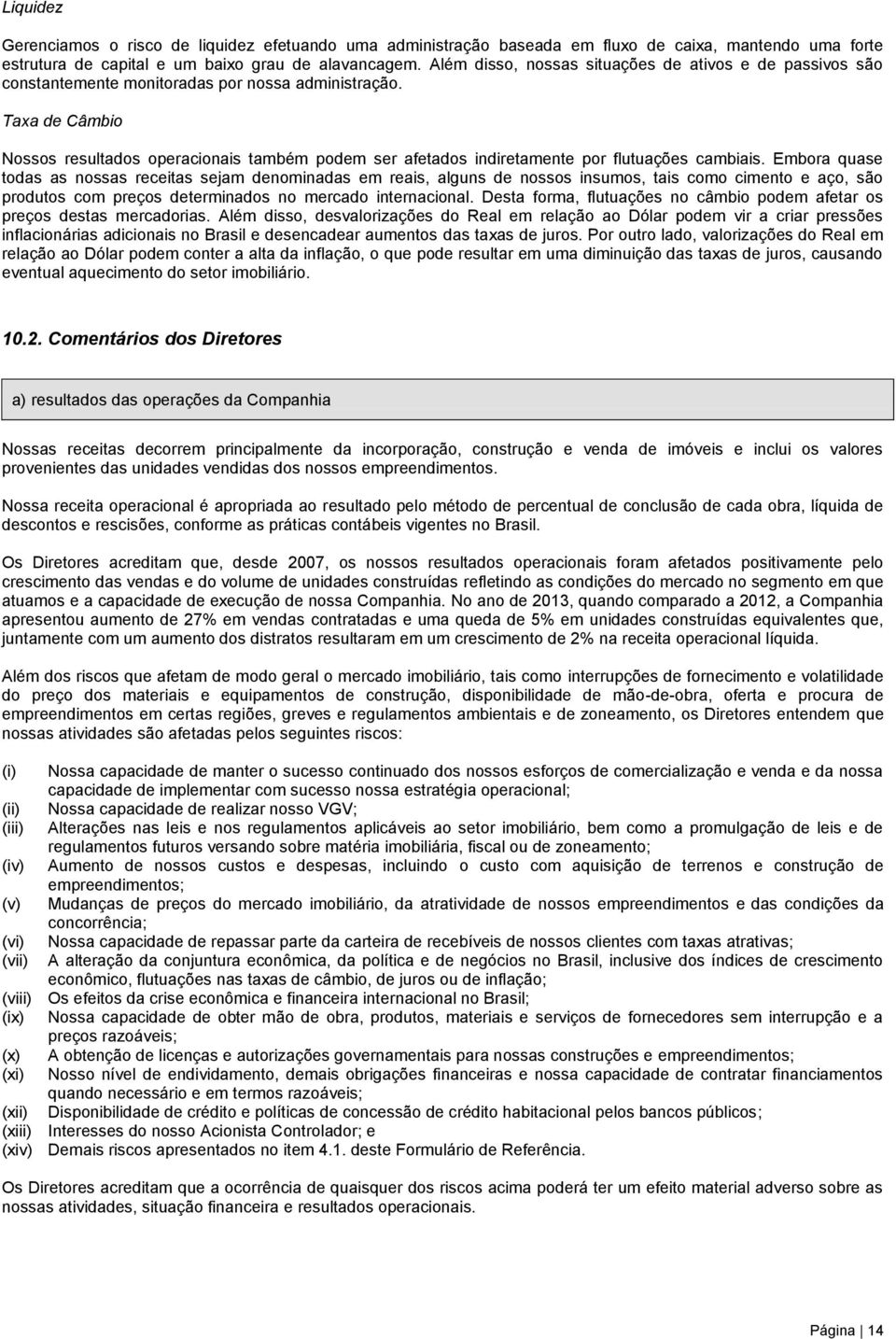 Liquidez

Gerenciamos o risco de liquidez efetuando uma administração baseada em fluxo de caixa, mantendo uma forte estrutura de capital e um baixo grau de alavancagem. Além disso, nossas situações de ativos e de passivos são constantemente monitoradas por nossa administração.

Taxa de Câmbio

Nossos resultados operacionais também podem ser afetados indiretamente por flutuações cambiais. Embora quase todas as nossas receitas sejam denominadas em reais, alguns de nossos insumos, tais como cimento e aço, são produtos com preços determinados no mercado internacional. Desta forma, flutuações no câmbio podem afetar os preços destas mercadorias. Além disso, desvalorizações do Real em relação ao Dólar podem vir a criar pressões inflacionárias adicionais no Brasil e desencadear aumentos das taxas de juros. Por outro lado, valorizações do Real em relação ao Dólar podem conter a alta da inflação, o que pode resultar em uma diminuição das taxas de juros, causando eventual aquecimento do setor imobiliário.

10.2. Comentários dos Diretores

a) resultados das operações da Companhia

Nossas receitas decorrem principalmente da incorporação, construção e venda de imóveis e inclui os valores provenientes das unidades vendidas dos nossos empreendimentos.

Nossa receita operacional é apropriada ao resultado pelo método de percentual de conclusão de cada obra, líquida de descontos e rescisões, conforme as práticas contábeis vigentes no Brasil.

Os Diretores acreditam que, desde 2007, os nossos resultados operacionais foram afetados positivamente pelo crescimento das vendas e do volume de unidades construídas refletindo as condições do mercado no segmento em que atuamos e a capacidade de execução de nossa Companhia. No ano de 2013, quando comparado a 2012, a Companhia apresentou aumento de 27% em vendas contratadas e uma queda de 5% em unidades construídas equivalentes que, juntamente com um aumento dos distratos resultaram em um crescimento de 2% na receita operacional líquida.

Além dos riscos que afetam de modo geral o mercado imobiliário, tais como interrupções de fornecimento e volatilidade do preço dos materiais e equipamentos de construção, disponibilidade de mão-de-obra, oferta e procura de empreendimentos em certas regiões, greves e regulamentos ambientais e de zoneamento, os Diretores entendem que nossas atividades são afetadas pelos seguintes riscos:

(i) Nossa capacidade de manter o sucesso continuado dos nossos esforços de comercialização e venda e da nossa capacidade de implementar com sucesso nossa estratégia operacional;
(ii) Nossa capacidade de realizar nosso VGV;
(iii) Alterações nas leis e nos regulamentos aplicáveis ao setor imobiliário, bem como a promulgação de leis e de regulamentos futuros versando sobre matéria imobiliária, fiscal ou de zoneamento;
(iv) Aumento de nossos custos e despesas, incluindo o custo com aquisição de terrenos e construção de empreendimentos;
(v) Mudanças de preços do mercado imobiliário, da atratividade de nossos empreendimentos e das condições da concorrência;
(vi) Nossa capacidade de repassar parte da carteira de recebíveis de nossos clientes com taxas atrativas;
(vii) A alteração da conjuntura econômica, da política e de negócios no Brasil, inclusive dos índices de crescimento econômico, flutuações nas taxas de câmbio, de juros ou de inflação;
(viii) Os efeitos da crise econômica e financeira internacional no Brasil;
(ix) Nossa capacidade de obter mão de obra, produtos, materiais e serviços de fornecedores sem interrupção e a preços razoáveis;
(x) A obtenção de licenças e autorizações governamentais para nossas construções e empreendimentos;
(xi) Nosso nível de endividamento, demais obrigações financeiras e nossa capacidade de contratar financiamentos quando necessário e em termos razoáveis;
(xii) Disponibilidade de crédito e políticas de concessão de crédito habitacional pelos bancos públicos;
(xiii) Interesses do nosso Acionista Controlador; e
(xiv) Demais riscos apresentados no item 4.1. deste Formulário de Referência.

Os Diretores acreditam que a ocorrência de quaisquer dos riscos acima poderá ter um efeito material adverso sobre as nossas atividades, situação financeira e resultados operacionais.

Página | 14